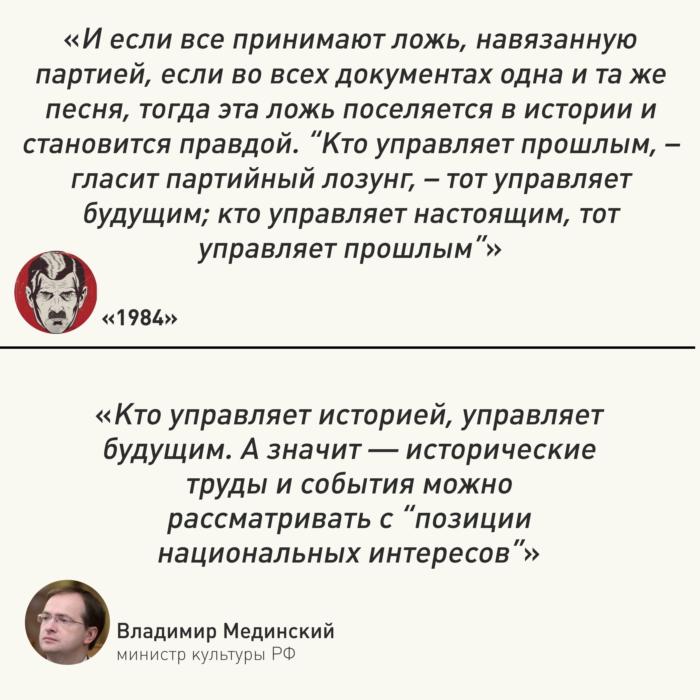 «И если все принимают ложь, навязанную партией, если во всех документах одна и та же песня, тогда эта ложь поселяется в истории и становится правдой. "Кто управляет прошлым, – гласит партийный лозунг, – тот управляет будущим; кто управляет настоящим, тот управляет прошлым"»

«1984»

«Кто управляет историей, управляет будущим. А значит — исторические труды и события можно рассматривать с "позиции национальных интересов"»

Владимир Мединский
министр культуры РФ